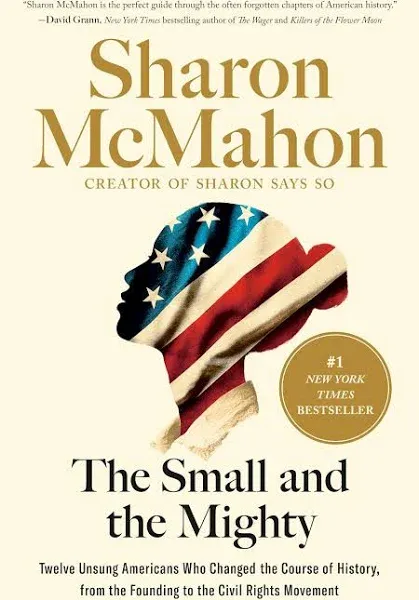 "Sharon McMahon is the perfect guide through the often forgotten chapters of American history."
—David Grann, New York Times bestselling author of The Wager and Killers of the Flower Moon

Sharon McMahon

CREATOR OF SHARON SAYS SO

#1 NEW YORK TIMES BESTSELLER

The Small and the Mighty

Twelve Unsung Americans Who Changed the Course of History, from the Founding to the Civil Rights Movement